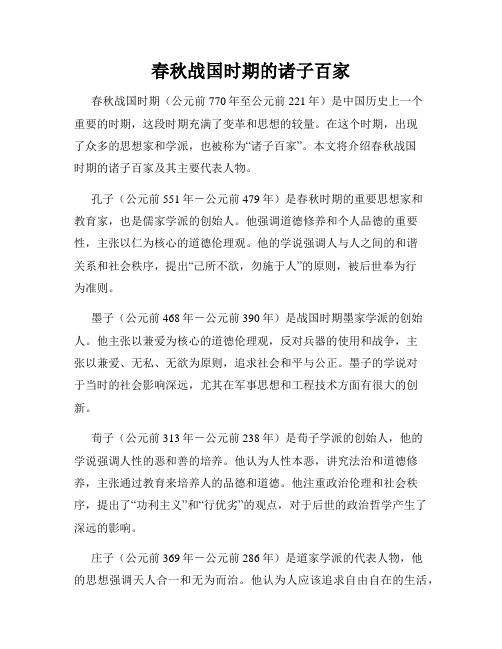 春秋战国时期的诸子百家

春秋战国时期（公元前770年至公元前221年）是中国历史上一个重要的时期，这段时期充满了变革和思想的较量。在这个时期，出现了众多的思想家和学派，也被称为“诸子百家”。本文将介绍春秋战国时期的诸子百家及其主要代表人物。

孔子（公元前551年－公元前479年）是春秋时期的重要思想家和教育家，也是儒家学派的创始人。他强调道德修养和个人品德的重要性，主张以仁为核心的道德伦理观。他的学说强调人与人之间的和谐关系和社会秩序，提出“己所不欲，勿施于人”的原则，被后世奉为行为准则。

墨子（公元前468年－公元前390年）是战国时期墨家学派的创始人。他主张以兼爱为核心的道德伦理观，反对兵器的使用和战争，主张以兼爱、无私、无欲为原则，追求社会和平与公正。墨子的学说对于当时的社会影响深远，尤其在军事思想和工程技术方面有很大的创新。

荀子（公元前313年－公元前238年）是荀子学派的创始人，他的学说强调人性的恶和善的培养。他认为人性本恶，讲究法治和道德修养，主张通过教育来培养人的品德和道德。他注重政治伦理和社会秩序，提出了“功利主义”和“行优劣”的观点，对于后世的政治哲学产生了深远的影响。

庄子（公元前369年－公元前286年）是道家学派的代表人物，他的思想强调天人合一和无为而治。他认为人应该追求自由自在的生活，